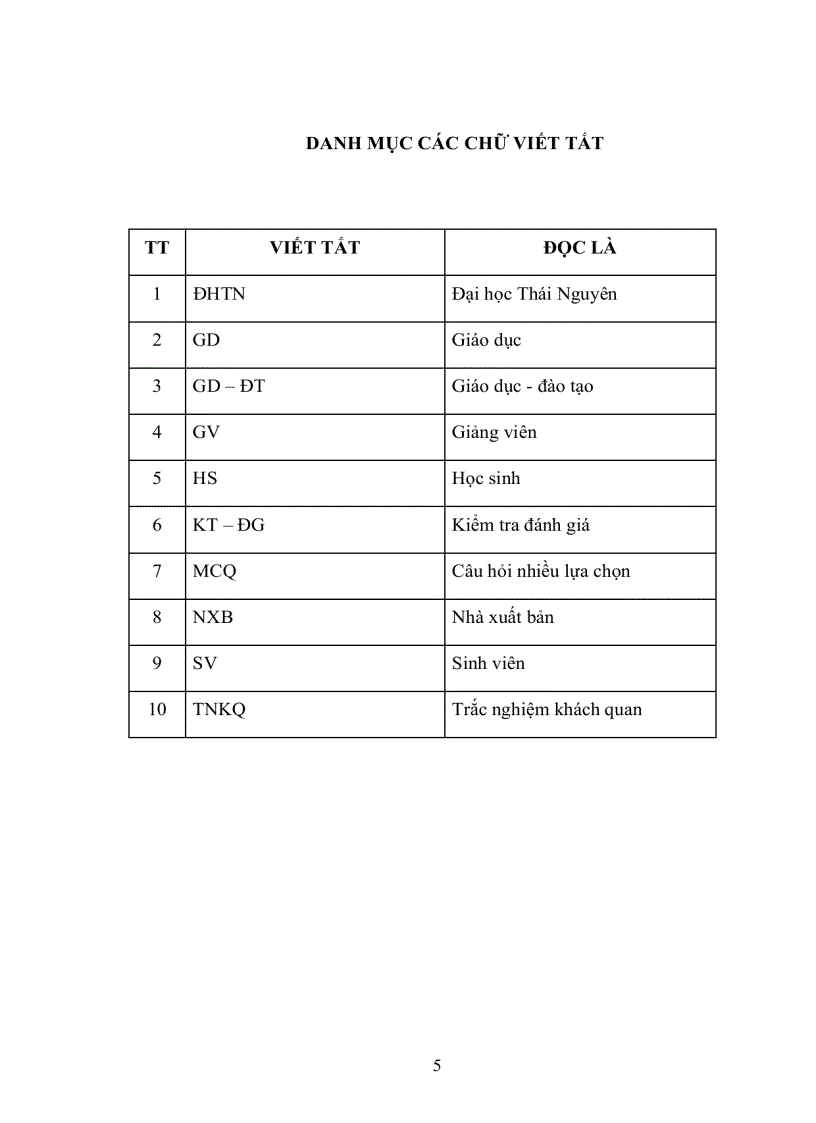 DANH MỤC CÁC CHỮ VIẾT TẮT

| TT | VIẾT TẮT | ĐỌC LÀ |
|---|---|---|
| 1 | ĐHTN | Đại học Thái Nguyên |
| 2 | GD | Giáo dục |
| 3 | GD – ĐT | Giáo dục - đào tạo |
| 4 | GV | Giảng viên |
| 5 | HS | Học sinh |
| 6 | KT – ĐG | Kiểm tra đánh giá |
| 7 | MCQ | Câu hỏi nhiều lựa chọn |
| 8 | NXB | Nhà xuất bản |
| 9 | SV | Sinh viên |
| 10 | TNKQ | Trắc nghiệm khách quan |

5